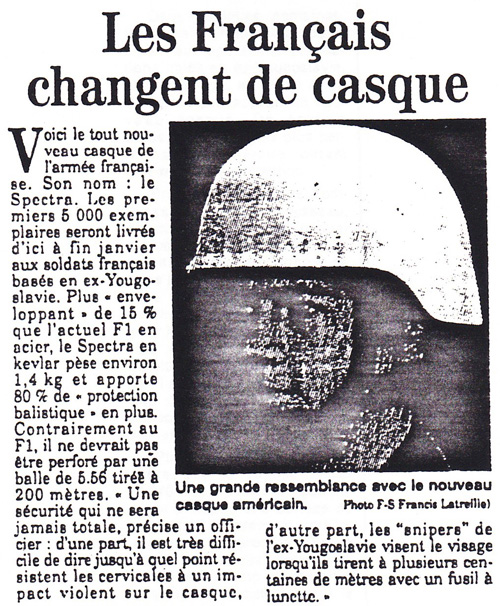 Les Français changent de casque

Voici le tout nouveau casque de l'armée française. Son nom : le Spectra. Les premiers 5 000 exemplaires seront livrés d'ici à fin janvier aux soldats français basés en ex-Yougoslavie. Plus « enveloppant » de 15 % que l'actuel F1 en acier, le Spectra en kevlar pèse environ 1,4 kg et apporte 80 % de « protection balistique » en plus. Contrairement au F1, il ne devrait pas être perforé par une balle de 5.56 tirée à 200 mètres. « Une sécurité qui ne sera jamais totale, précise un officier : d'une part, il est très difficile de dire jusqu'à quel point résistent les cervicales à un impact violent sur le casque, d'autre part, les "snipers" de l'ex-Yougoslavie visent le visage lorsqu'ils tirent à plusieurs centaines de mètres avec un fusil à lunette. »

Une grande ressemblance avec le nouveau casque américain. Photo F-S Francis Latreille)